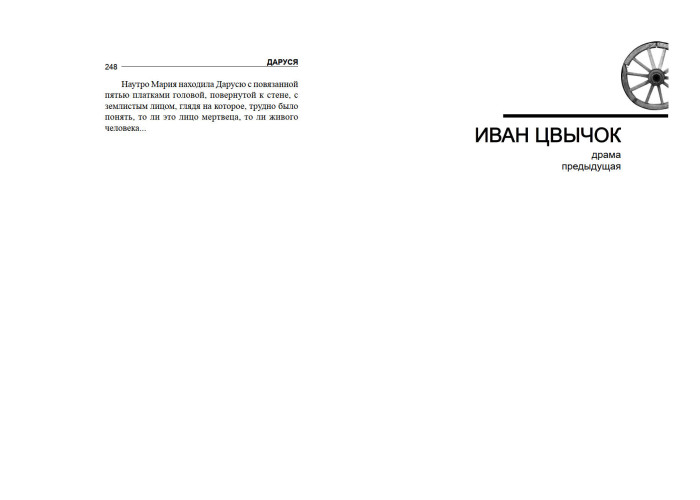 248 ДАРУСЯ

Наутро Мария находила Дарусю с повязанной пятью платками головой, повернутой к стене, с землистым лицом, глядя на которое, трудно было понять, то ли это лицо мертвеца, то ли живого человека...

ИВАН ЦВЫЧОК
драма
предыдущая